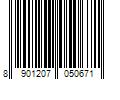 8 901207 050671